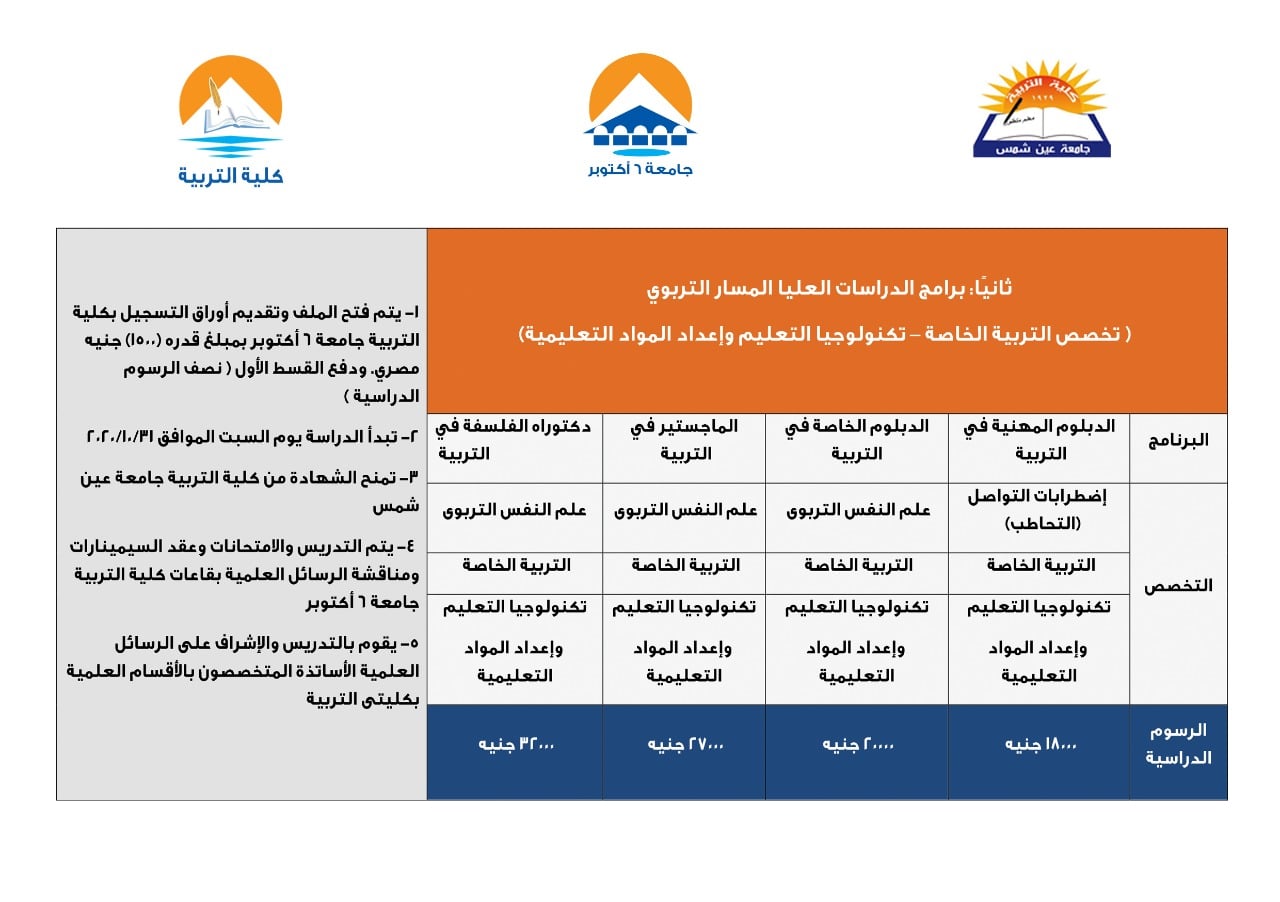 كلية التربية ١٩٢٩ جامعة عين شمس

جامعة ٦ أكتوبر

كلية التربية

ثانيًا: برامج الدراسات العليا المسار التربوي

( تخصص التربية الخاصة – تكنولوجيا التعليم وإعداد المواد التعليمية)

| البرنامج | الدبلوم المهنية في التربية | الدبلوم الخاصة في التربية | الماجستير في التربية | دكتوراه الفلسفة في التربية |
|---|---|---|---|---|
| التخصص | إضطرابات التواصل (التخاطب) | علم النفس التربوى | علم النفس التربوى | علم النفس التربوى |
| | التربية الخاصة | التربية الخاصة | التربية الخاصة | التربية الخاصة |
| | تكنولوجيا التعليم وإعداد المواد التعليمية | تكنولوجيا التعليم وإعداد المواد التعليمية | تكنولوجيا التعليم وإعداد المواد التعليمية | تكنولوجيا التعليم وإعداد المواد التعليمية |
| الرسوم الدراسية | ١٨٠٠٠ جنيه | ٢٠٠٠٠ جنيه | ٢٧٠٠٠ جنيه | ٣٢٠٠٠ جنيه |

١- يتم فتح الملف وتقديم أوراق التسجيل بكلية التربية جامعة ٦ أكتوبر بمبلغ قدره (١٥٠٠) جنيه مصري. ودفع القسط الأول ( نصف الرسوم الدراسية )

٢- تبدأ الدراسة يوم السبت الموافق ٢٠٢٠/١٠/٣١

٣- تمنح الشهادة من كلية التربية جامعة عين شمس

٤- يتم التدريس والامتحانات وعقد السيمينارات ومناقشة الرسائل العلمية بقاعات كلية التربية جامعة ٦ أكتوبر

٥- يقوم بالتدريس والإشراف على الرسائل العلمية الأساتذة المتخصصون بالأقسام العلمية بكليتى التربية